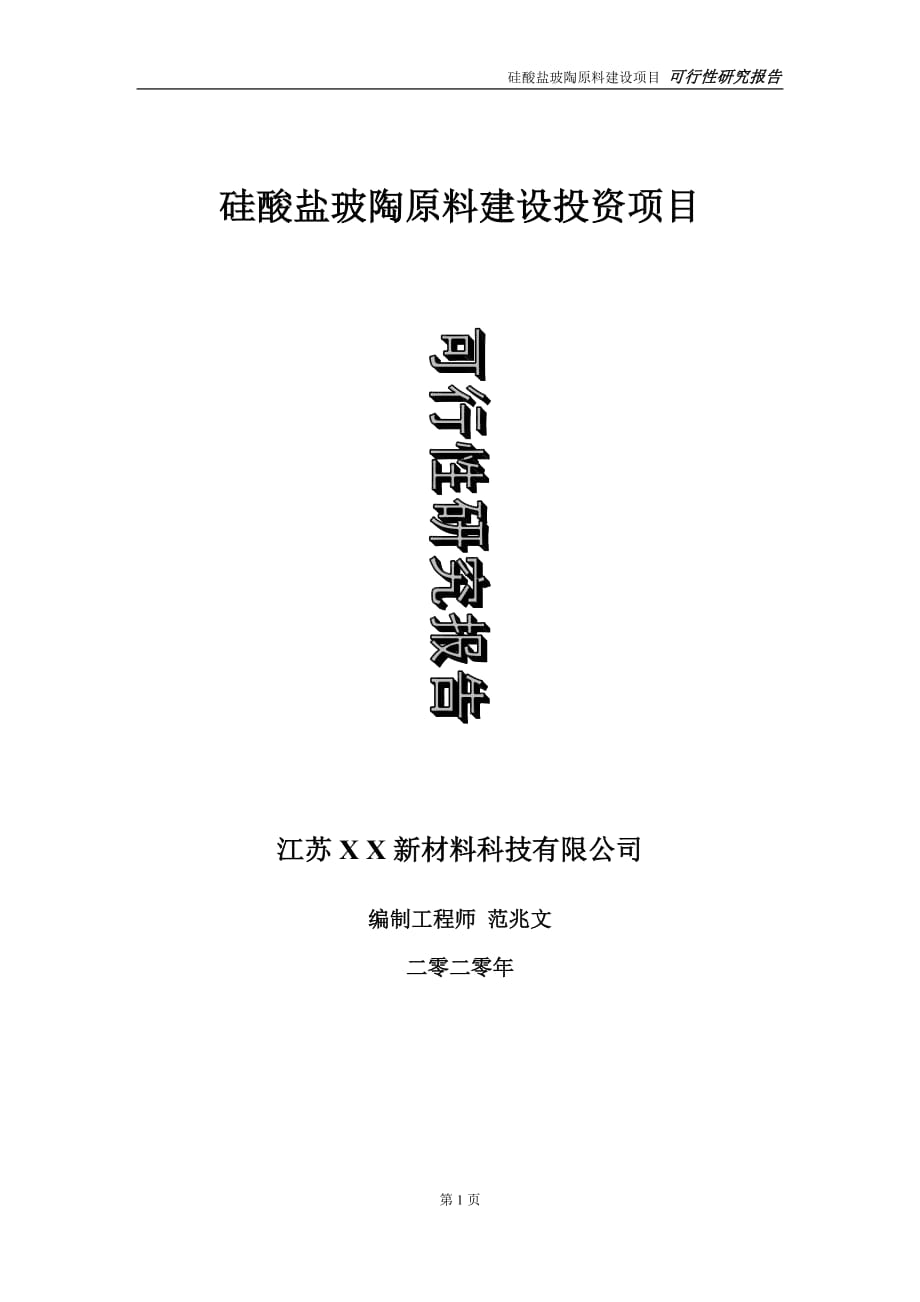 硅酸盐玻陶原料建设项目 可行性研究报告

硅酸盐玻陶原料建设投资项目

可行性研究报告

江苏 X X 新材料科技有限公司

编制工程师 范兆文

二零二零年

第 1 页